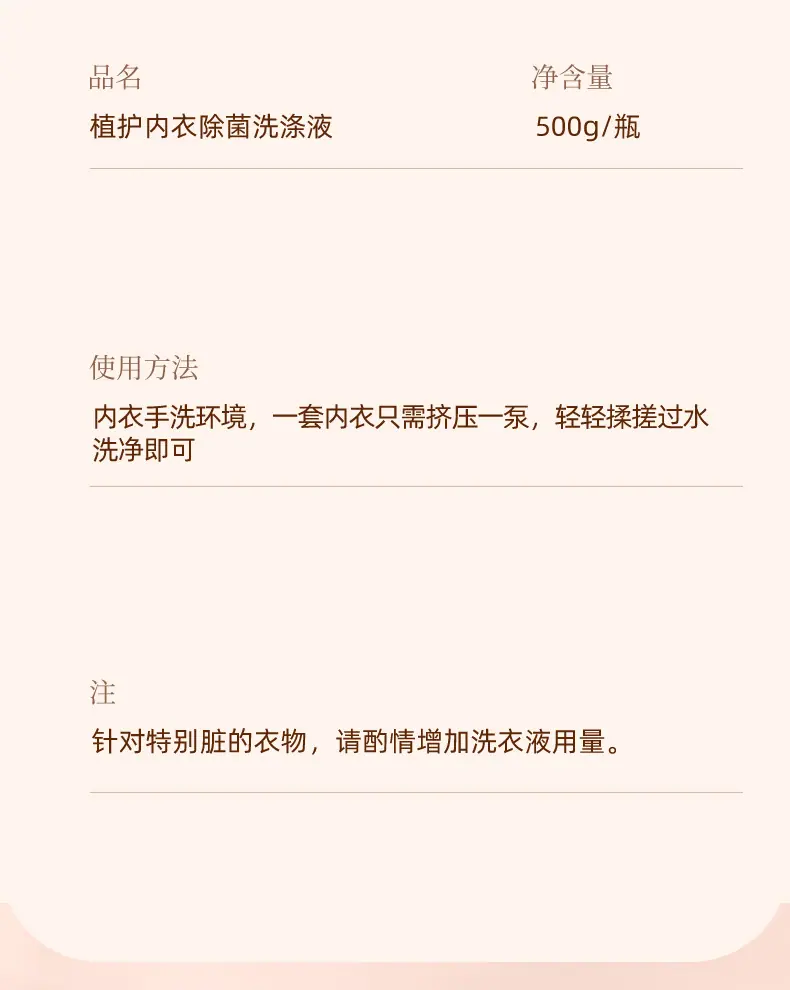 品名
植护内衣除菌洗涤液

净含量
500g/瓶

使用方法
内衣手洗环境，一套内衣只需挤压一泵，轻轻揉搓过水洗净即可

注
针对特别脏的衣物，请酌情增加洗衣液用量。